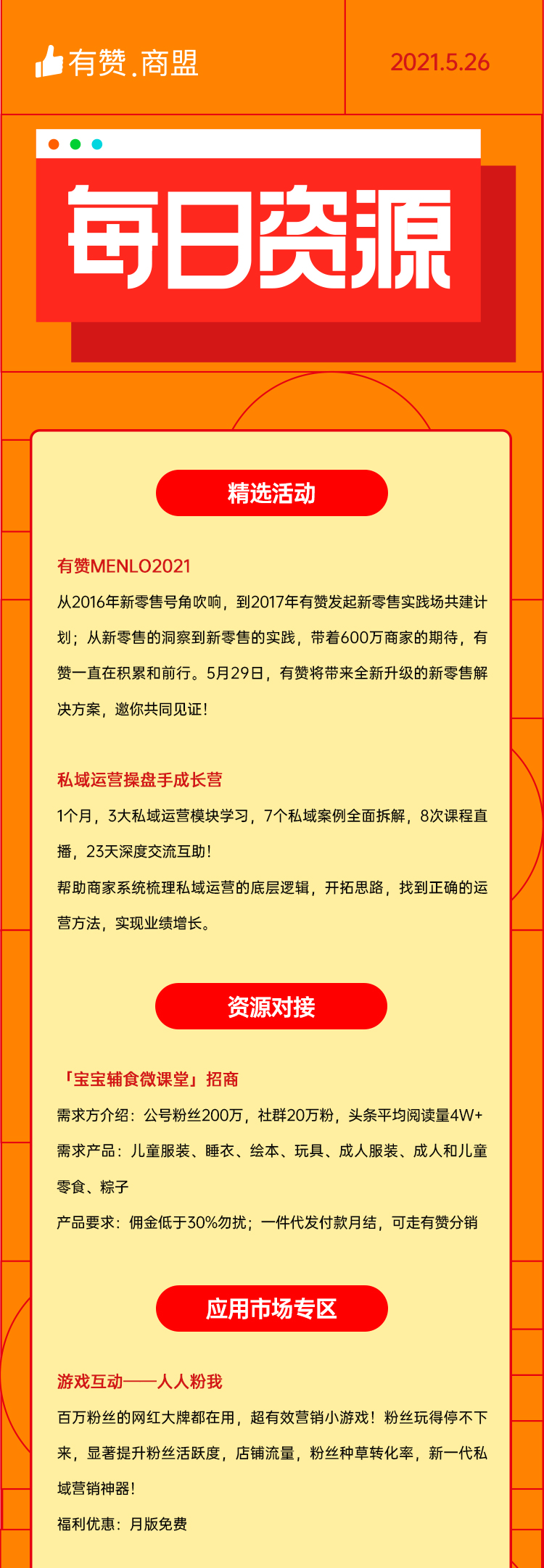 有赞.商盟

2021.5.26

每日资源

精选活动

有赞MENLO2021

从2016年新零售号角吹响，到2017年有赞发起新零售实践场共建计划；从新零售的洞察到新零售的实践，带着600万商家的期待，有赞一直在积累和前行。5月29日，有赞将带来全新升级的新零售解决方案，邀你共同见证！

私域运营操盘手成长营

1个月，3大私域运营模块学习，7个私域案例全面拆解，8次课程直播，23天深度交流互助！

帮助商家系统梳理私域运营的底层逻辑，开拓思路，找到正确的运营方法，实现业绩增长。

资源对接

「宝宝辅食微课堂」招商

需求方介绍：公号粉丝200万，社群20万粉，头条平均阅读量4W+

需求产品：儿童服装、睡衣、绘本、玩具、成人服装、成人和儿童零食、粽子

产品要求：佣金低于30%勿扰；一件代发付款月结，可走有赞分销

应用市场专区

游戏互动——人人粉我

百万粉丝的网红大牌都在用，超有效营销小游戏！粉丝玩得停不下来，显著提升粉丝活跃度，店铺流量，粉丝种草转化率，新一代私域营销神器！

福利优惠：月版免费